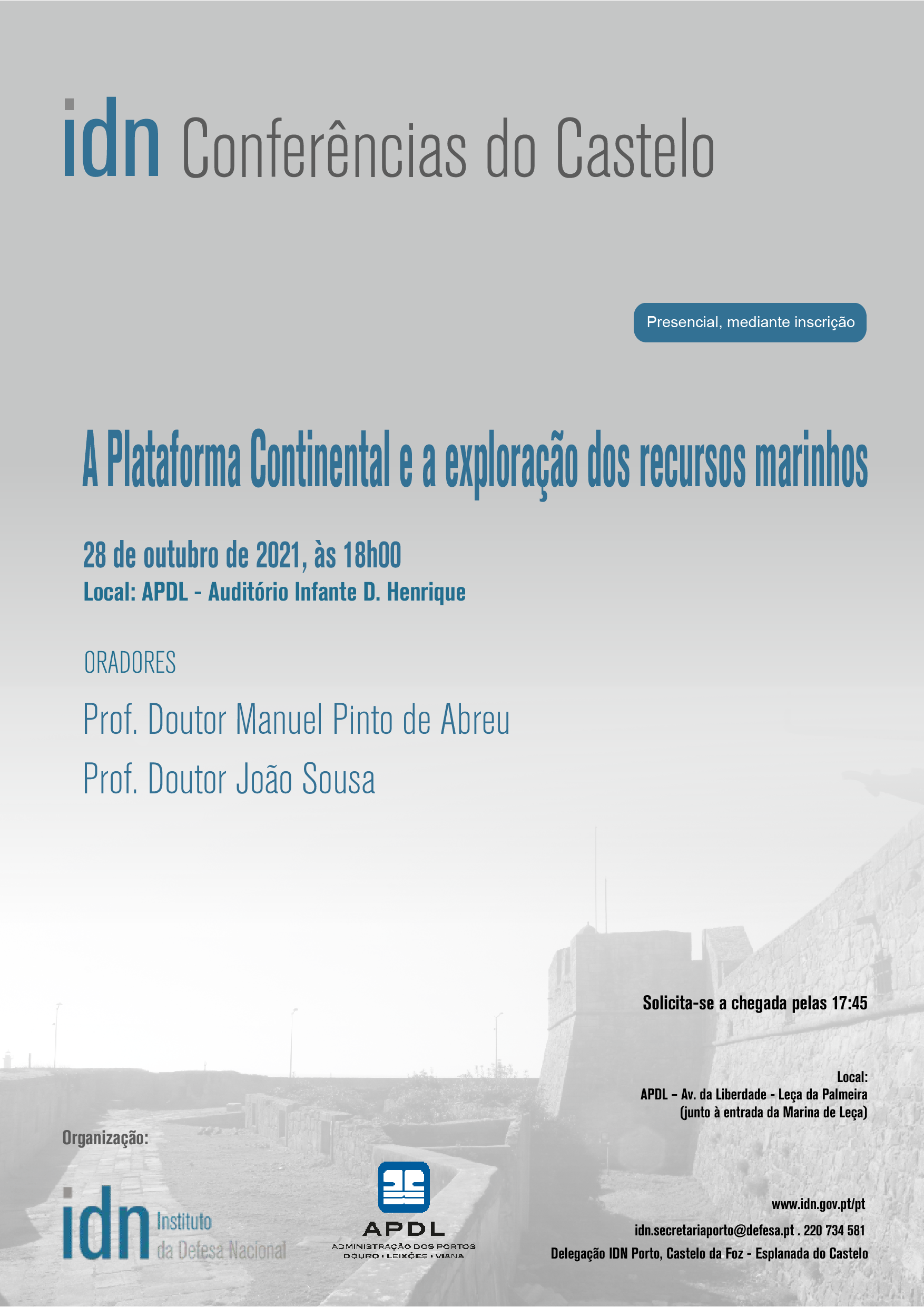 idn Conferências do Castelo

Presencial, mediante inscrição

A Plataforma Continental e a exploração dos recursos marinhos

28 de outubro de 2021, às 18h00
Local: APDL - Auditório Infante D. Henrique

ORADORES

Prof. Doutor Manuel Pinto de Abreu
Prof. Doutor João Sousa

Solicita-se a chegada pelas 17:45

Local:
APDL – Av. da Liberdade - Leça da Palmeira
(junto à entrada da Marina de Leça)

Organização:

idn Instituto da Defesa Nacional

APDL
ADMINISTRAÇÃO DOS PORTOS
DOURO • LEIXÕES • VIANA

www.idn.gov.pt/pt
idn.secretariaporto@defesa.pt . 220 734 581
Delegação IDN Porto, Castelo da Foz - Esplanada do Castelo